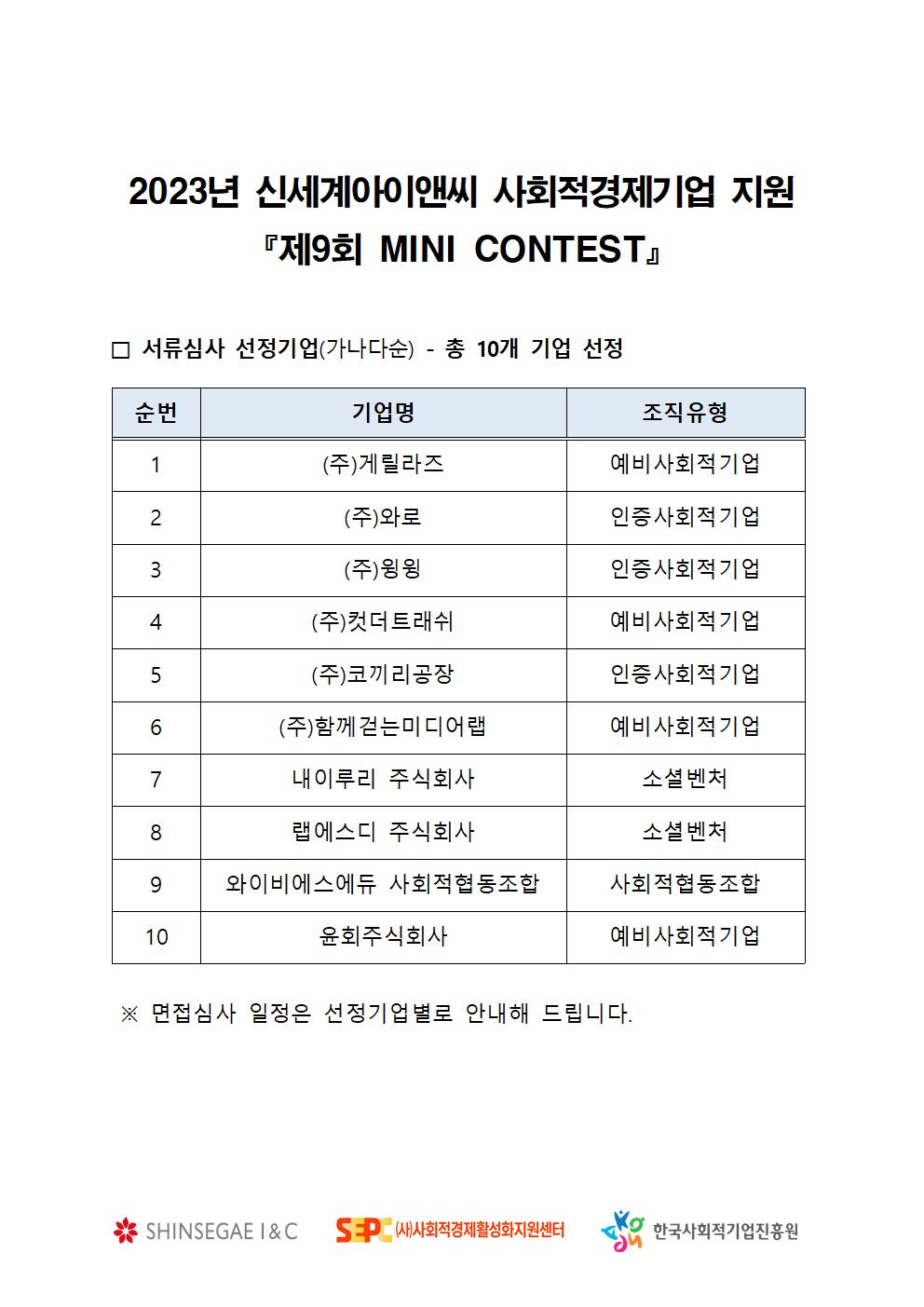 2023년 신세계아이앤씨 사회적경제기업 지원
『제9회 MINI CONTEST』

□ 서류심사 선정기업(가나다순) - 총 10개 기업 선정

| 순번 | 기업명 | 조직유형 |
|---|---|---|
| 1 | (주)게릴라즈 | 예비사회적기업 |
| 2 | (주)와로 | 인증사회적기업 |
| 3 | (주)윙윙 | 인증사회적기업 |
| 4 | (주)컷더트래쉬 | 예비사회적기업 |
| 5 | (주)코끼리공장 | 인증사회적기업 |
| 6 | (주)함께걷는미디어랩 | 예비사회적기업 |
| 7 | 내이루리 주식회사 | 소셜벤처 |
| 8 | 랩에스디 주식회사 | 소셜벤처 |
| 9 | 와이비에스에듀 사회적협동조합 | 사회적협동조합 |
| 10 | 윤회주식회사 | 예비사회적기업 |

※ 면접심사 일정은 선정기업별로 안내해 드립니다.

SHINSEGAE I&C SEPC (사)사회적경제활성화지원센터 한국사회적기업진흥원